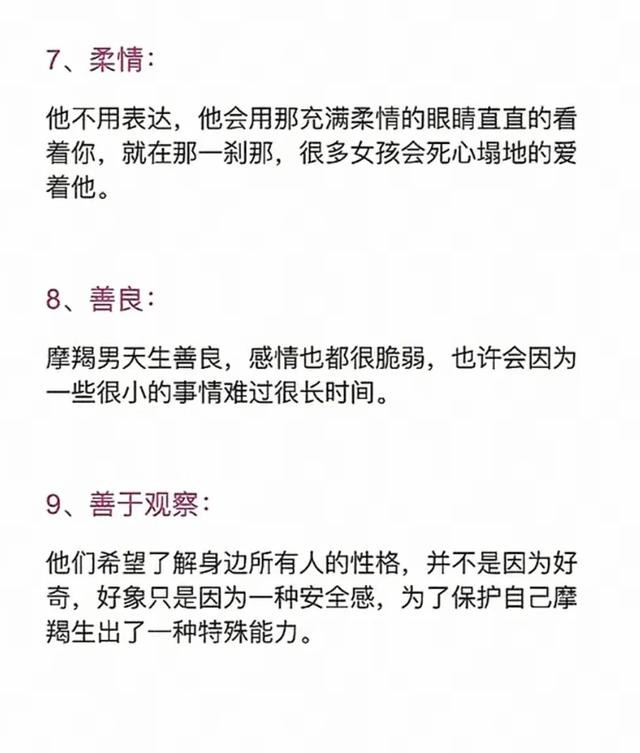 7、柔情：

他不用表达，他会用那充满柔情的眼睛直直的看着你，就在那一刹那，很多女孩会死心塌地的爱着他。

8、善良：

摩羯男天生善良，感情也都很脆弱，也许会因为一些很小的事情难过很长时间。

9、善于观察：

他们希望了解身边所有人的性格，并不是因为好奇，好象只是因为一种安全感，为了保护自己摩羯生出了一种特殊能力。